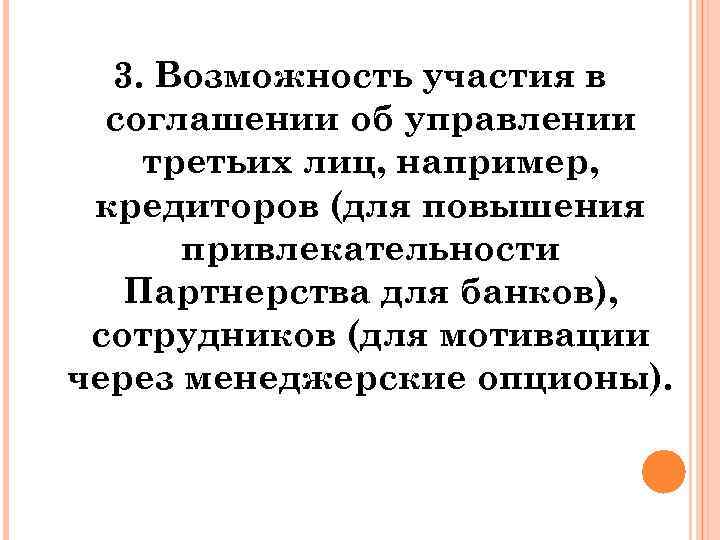 3. Возможность участия в соглашении об управлении третьих лиц, например, кредиторов (для повышения привлекательности Партнерства для банков), сотрудников (для мотивации через менеджерские опционы).